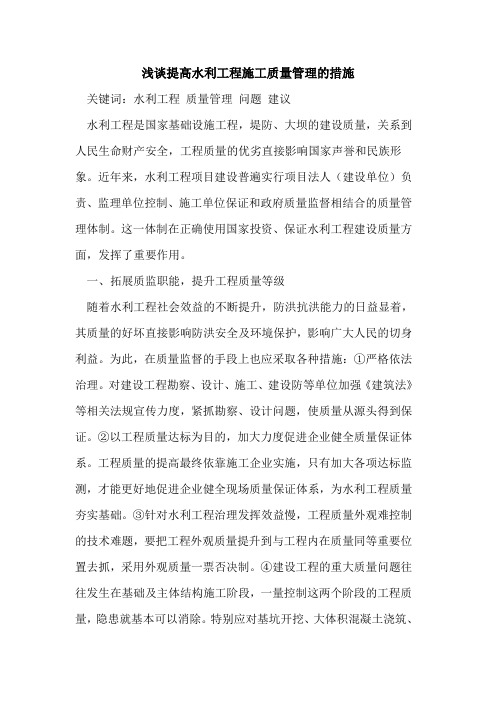 浅谈提高水利工程施工质量管理的措施

关键词：水利工程 质量管理 问题 建议

水利工程是国家基础设施工程，堤防、大坝的建设质量，关系到人民生命财产安全，工程质量的优劣直接影响国家声誉和民族形象。近年来，水利工程项目建设普遍实行项目法人（建设单位）负责、监理单位控制、施工单位保证和政府质量监督相结合的质量管理体制。这一体制在正确使用国家投资、保证水利工程建设质量方面，发挥了重要作用。

一、拓展质监职能，提升工程质量等级

随着水利工程社会效益的不断提升，防洪抗洪能力的日益显着，其质量的好坏直接影响防洪安全及环境保护，影响广大人民的切身利益。为此，在质量监督的手段上也应采取各种措施：①严格依法治理。对建设工程勘察、设计、施工、建设防等单位加强《建筑法》等相关法规宣传力度，紧抓勘察、设计问题，使质量从源头得到保证。②以工程质量达标为目的，加大力度促进企业健全质量保证体系。工程质量的提高最终依靠施工企业实施，只有加大各项达标监测，才能更好地促进企业健全现场质量保证体系，为水利工程质量夯实基础。③针对水利工程治理发挥效益慢，工程质量外观难控制的技术难题，要把工程外观质量提升到与工程内在质量同等重要位置去抓，采用外观质量一票否决制。④建设工程的重大质量问题往往发生在基础及主体结构施工阶段，一量控制这两个阶段的工程质量，隐患就基本可以消除。特别应对基坑开挖、大体积混凝土浇筑、